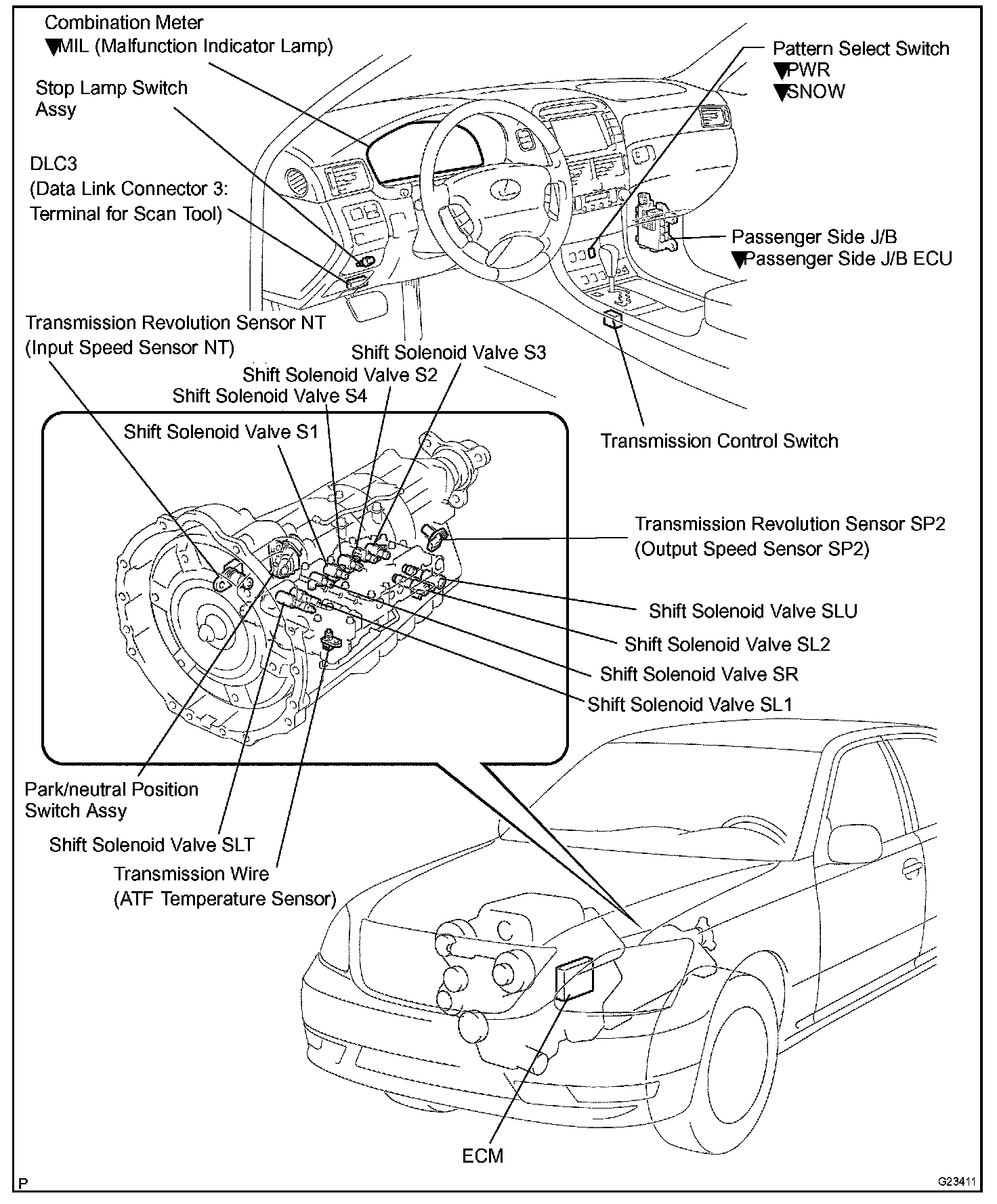 Combination Meter
▼MIL (Malfunction Indicator Lamp)

Stop Lamp Switch Assy

DLC3
(Data Link Connector 3: Terminal for Scan Tool)

Pattern Select Switch
▼PWR
▼SNOW

Passenger Side J/B
▼Passenger Side J/B ECU

Transmission Revolution Sensor NT
(Input Speed Sensor NT)

Shift Solenoid Valve S3

Shift Solenoid Valve S2

Shift Solenoid Valve S4

Shift Solenoid Valve S1

Transmission Control Switch

Transmission Revolution Sensor SP2
(Output Speed Sensor SP2)

Shift Solenoid Valve SLU

Shift Solenoid Valve SL2

Shift Solenoid Valve SR

Shift Solenoid Valve SL1

Park/neutral Position Switch Assy

Shift Solenoid Valve SLT

Transmission Wire
(ATF Temperature Sensor)

ECM

P

G23411